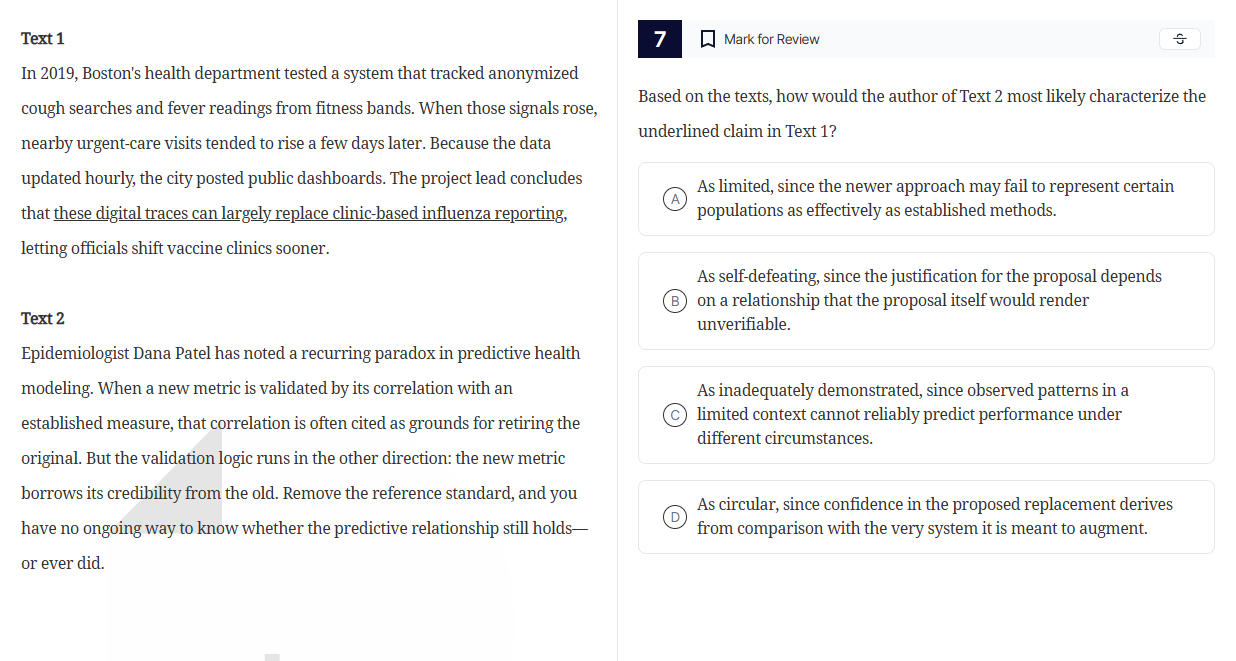 Text 1

In 2019, Boston's health department tested a system that tracked anonymized cough searches and fever readings from fitness bands. When those signals rose, nearby urgent-care visits tended to rise a few days later. Because the data updated hourly, the city posted public dashboards. The project lead concludes that these digital traces can largely replace clinic-based influenza reporting, letting officials shift vaccine clinics sooner.

Text 2

Epidemiologist Dana Patel has noted a recurring paradox in predictive health modeling. When a new metric is validated by its correlation with an established measure, that correlation is often cited as grounds for retiring the original. But the validation logic runs in the other direction: the new metric borrows its credibility from the old. Remove the reference standard, and you have no ongoing way to know whether the predictive relationship still holds—or ever did.

7

Mark for Review

Based on the texts, how would the author of Text 2 most likely characterize the underlined claim in Text 1?

A As limited, since the newer approach may fail to represent certain populations as effectively as established methods.

B As self-defeating, since the justification for the proposal depends on a relationship that the proposal itself would render unverifiable.

C As inadequately demonstrated, since observed patterns in a limited context cannot reliably predict performance under different circumstances.

D As circular, since confidence in the proposed replacement derives from comparison with the very system it is meant to augment.